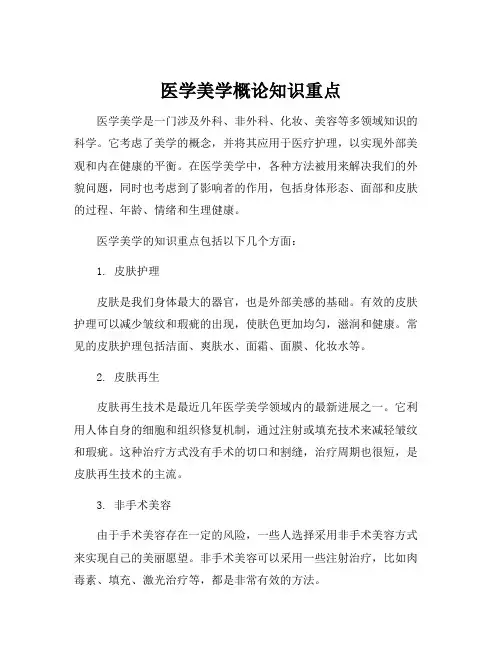 医学美学概论知识重点

医学美学是一门涉及外科、非外科、化妆、美容等多领域知识的科学。它考虑了美学的概念，并将其应用于医疗护理，以实现外部美观和内在健康的平衡。在医学美学中，各种方法被用来解决我们的外貌问题，同时也考虑到了影响者的作用，包括身体形态、面部和皮肤的过程、年龄、情绪和生理健康。

医学美学的知识重点包括以下几个方面：

1. 皮肤护理

皮肤是我们身体最大的器官，也是外部美感的基础。有效的皮肤护理可以减少皱纹和瑕疵的出现，使肤色更加均匀，滋润和健康。常见的皮肤护理包括洁面、爽肤水、面霜、面膜、化妆水等。

2. 皮肤再生

皮肤再生技术是最近几年医学美学领域内的最新进展之一。它利用人体自身的细胞和组织修复机制，通过注射或填充技术来减轻皱纹和瑕疵。这种治疗方式没有手术的切口和割缝，治疗周期也很短，是皮肤再生技术的主流。

3. 非手术美容

由于手术美容存在一定的风险，一些人选择采用非手术美容方式来实现自己的美丽愿望。非手术美容可以采用一些注射治疗，比如肉毒素、填充、激光治疗等，都是非常有效的方法。